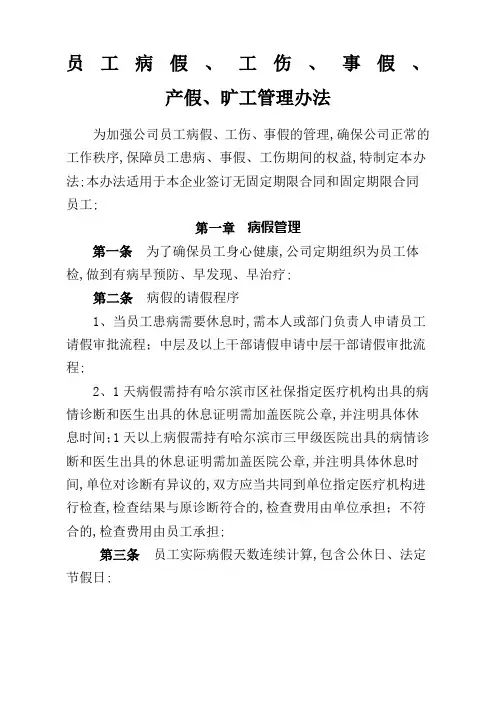 员工病假、工伤、事假、产假、旷工管理办法

为加强公司员工病假、工伤、事假的管理,确保公司正常的工作秩序,保障员工患病、事假、工伤期间的权益,特制定本办法;本办法适用于本企业签订无固定期限合同和固定期限合同员工;

第一章 病假管理

第一条 为了确保员工身心健康,公司定期组织为员工体检,做到有病早预防、早发现、早治疗;

第二条 病假的请假程序

1、当员工患病需要休息时,需本人或部门负责人申请员工请假审批流程;中层及以上干部请假申请中层干部请假审批流程;

2、1天病假需持有哈尔滨市区社保指定医疗机构出具的病情诊断和医生出具的休息证明需加盖医院公章,并注明具体休息时间;1天以上病假需持有哈尔滨市三甲级医院出具的病情诊断和医生出具的休息证明需加盖医院公章,并注明具体休息时间,单位对诊断有异议的,双方应当共同到单位指定医疗机构进行检查,检查结果与原诊断符合的,检查费用由单位承担;不符合的,检查费用由员工承担;

第三条 员工实际病假天数连续计算,包含公休日、法定节假日;